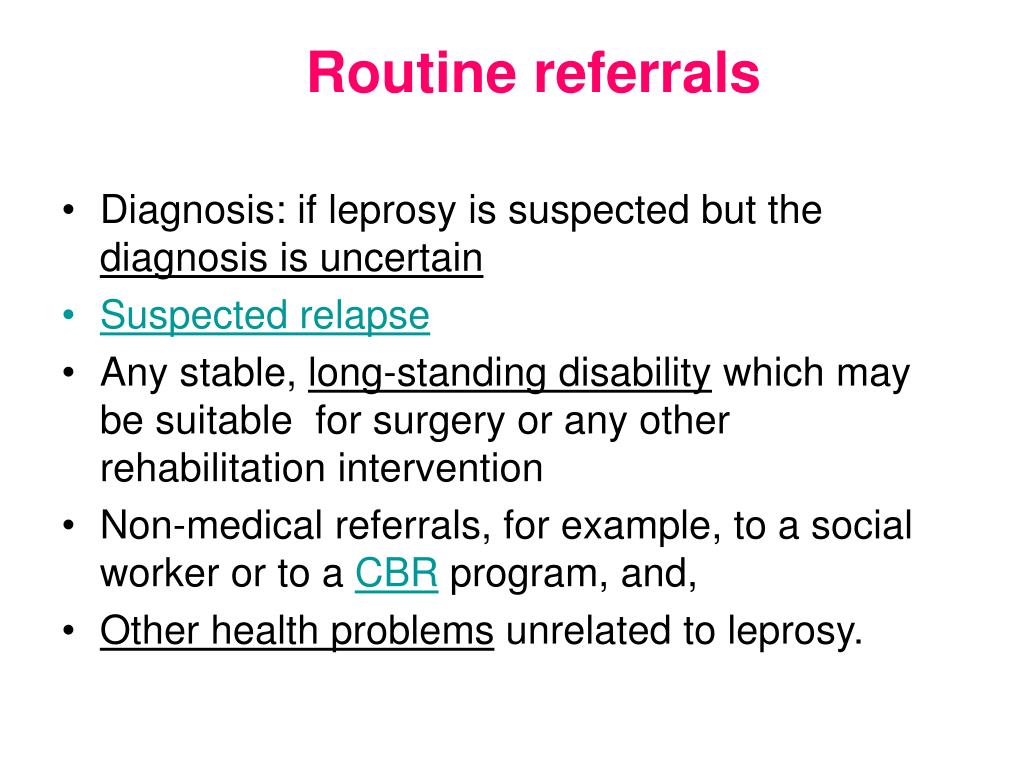 Routine referrals

• Diagnosis: if leprosy is suspected but the diagnosis is uncertain
• Suspected relapse
• Any stable, long-standing disability which may be suitable  for surgery or any other rehabilitation intervention
• Non-medical referrals, for example, to a social worker or to a CBR program, and,
• Other health problems unrelated to leprosy.